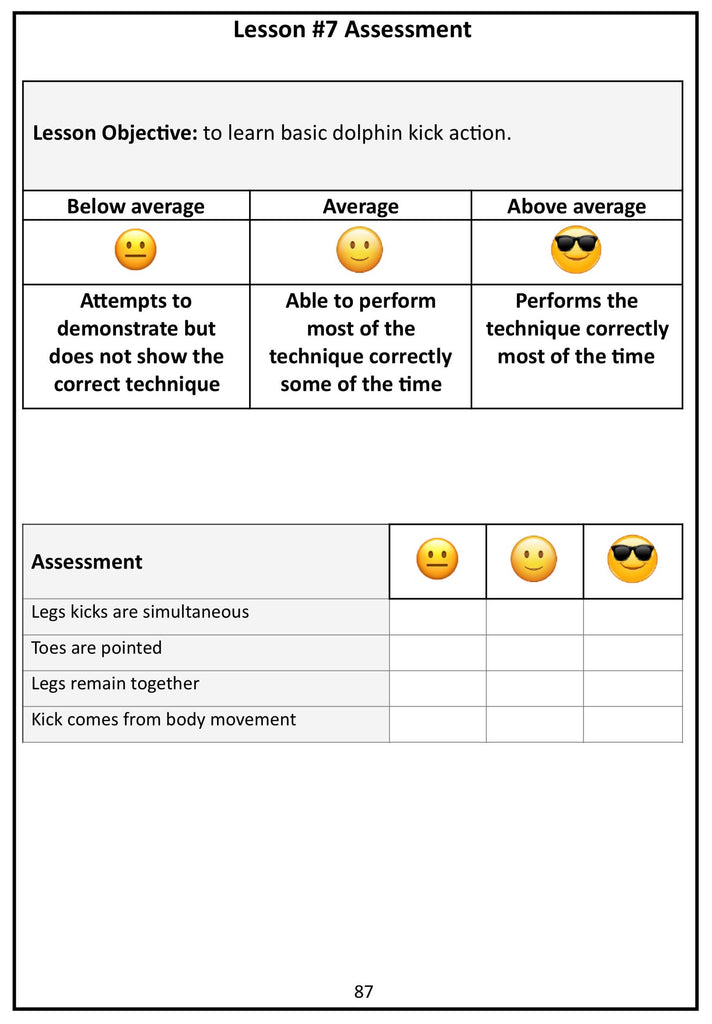 Lesson #7 Assessment

Lesson Objective: to learn basic dolphin kick action.

| Below average | Average | Above average |
|---|---|---|
| | | |
| Attempts to demonstrate but does not show the correct technique | Able to perform most of the technique correctly some of the time | Performs the technique correctly most of the time |

| Assessment | | | |
|---|---|---|---|
| Legs kicks are simultaneous | | | |
| Toes are pointed | | | |
| Legs remain together | | | |
| Kick comes from body movement | | | |

87